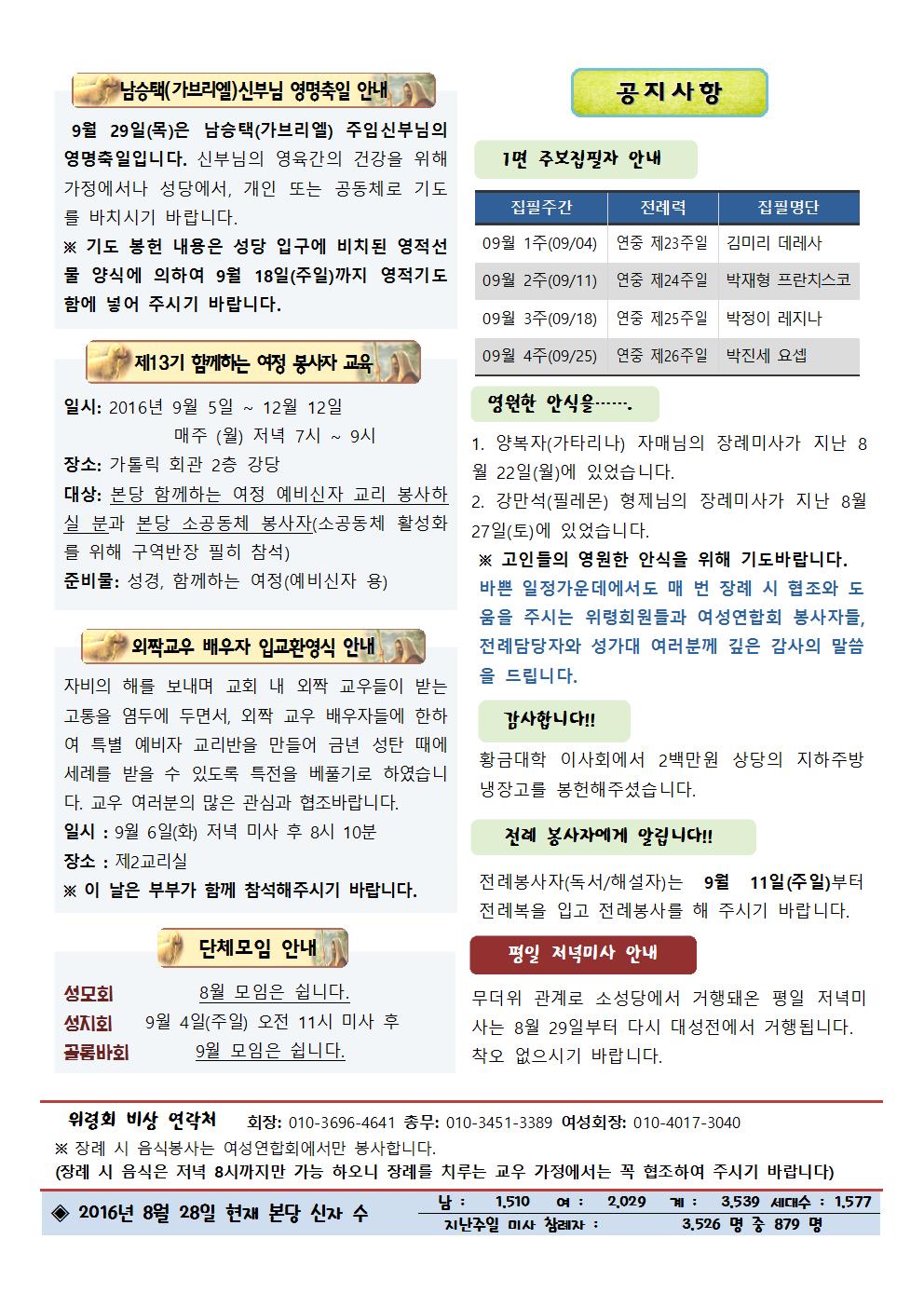 남승택(가브리엘)신부님 영명축일 안내

9월 29일(목)은 남승택(가브리엘) 주임신부님의 영명축일입니다. 신부님의 영육간의 건강을 위해 가정에서나 성당에서, 개인 또는 공동체로 기도를 바치시기 바랍니다.
※ 기도 봉헌 내용은 성당 입구에 비치된 영적선물 양식에 의하여 9월 18일(주일)까지 영적기도함에 넣어 주시기 바랍니다.

제13기 함께하는 여정 봉사자 교육

일시: 2016년 9월 5일 ~ 12월 12일
매주 (월) 저녁 7시 ~ 9시
장소: 가톨릭 회관 2층 강당
대상: 본당 함께하는 여정 예비신자 교리 봉사하실 분과 본당 소공동체 봉사자(소공동체 활성화를 위해 구역반장 필히 참석)
준비물: 성경, 함께하는 여정(예비신자 용)

외짝교우 배우자 입교환영식 안내

자비의 해를 보내며 교회 내 외짝 교우들이 받는 고통을 염두에 두면서, 외짝 교우 배우자들에 한하여 특별 예비자 교리반을 만들어 금년 성탄 때에 세례를 받을 수 있도록 특전을 베풀기로 하였습니다. 교우 여러분의 많은 관심과 협조바랍니다.
일시 : 9월 6일(화) 저녁 미사 후 8시 10분
장소 : 제2교리실
※ 이 날은 부부가 함께 참석해주시기 바랍니다.

단체모임 안내

성모회 8월 모임은 쉽니다.
성지회 9월 4일(주일) 오전 11시 미사 후
골롬바회 9월 모임은 쉽니다.

공지사항

1면 주보집필자 안내

| 집필주간 | 전례력 | 집필명단 |
|---|---|---|
| 09월 1주(09/04) | 연중 제23주일 | 김미리 데레사 |
| 09월 2주(09/11) | 연중 제24주일 | 박재형 프란치스코 |
| 09월 3주(09/18) | 연중 제25주일 | 박정이 레지나 |
| 09월 4주(09/25) | 연중 제26주일 | 박진세 요셉 |

영원한 안식을…….

1. 양복자(가타리나) 자매님의 장례미사가 지난 8월 22일(월)에 있었습니다.
2. 강만석(필레몬) 형제님의 장례미사가 지난 8월 27일(토)에 있었습니다.
※ 고인들의 영원한 안식을 위해 기도바랍니다.
바쁜 일정가운데에서도 매 번 장례 시 협조와 도움을 주시는 위령회원들과 여성연합회 봉사자들, 전례담당자와 성가대 여러분께 깊은 감사의 말씀을 드립니다.

감사합니다!!

황금대학 이사회에서 2백만원 상당의 지하주방 냉장고를 봉헌해주셨습니다.

전례 봉사자에게 알립니다!!

전례봉사자(독서/해설자)는 9월 11일(주일)부터 전례복을 입고 전례봉사를 해 주시기 바랍니다.

평일 저녁미사 안내

무더위 관계로 소성당에서 거행돼온 평일 저녁미사는 8월 29일부터 다시 대성전에서 거행됩니다. 착오 없으시기 바랍니다.

위령회 비상 연락처 회장: 010-3696-4641 총무: 010-3451-3389 여성회장: 010-4017-3040
※ 장례 시 음식봉사는 여성연합회에서만 봉사합니다.
(장례 시 음식은 저녁 8시까지만 가능 하오니 장례를 치루는 교우 가정에서는 꼭 협조하여 주시기 바랍니다)

◈ 2016년 8월 28일 현재 본당 신자 수
남 : 1,510 여 : 2,029 계 : 3,539 세대수 : 1,577
지난주일 미사 참례자 : 3,526 명 중 879 명